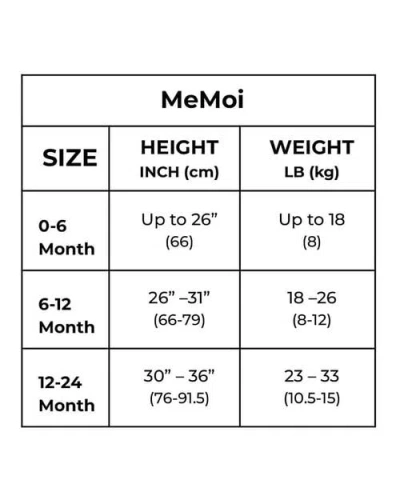 MeMoi

| SIZE | HEIGHT INCH (cm) | WEIGHT LB (kg) |
|---|---|---|
| 0-6 Month | Up to 26” (66) | Up to 18 (8) |
| 6-12 Month | 26” –31” (66-79) | 18 –26 (8-12) |
| 12-24 Month | 30” – 36” (76-91.5) | 23 – 33 (10.5-15) |